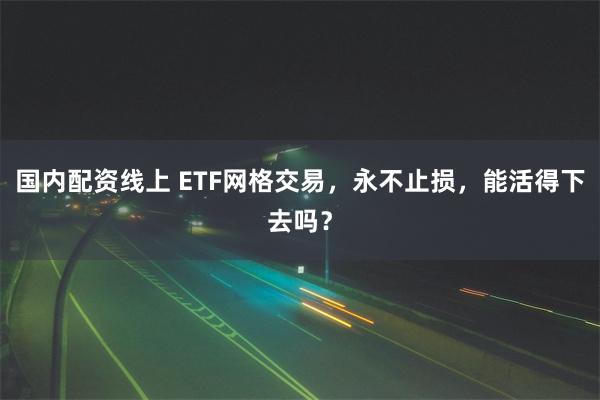 国内配资线上 ETF网格交易，永不止损，能活得下去吗？